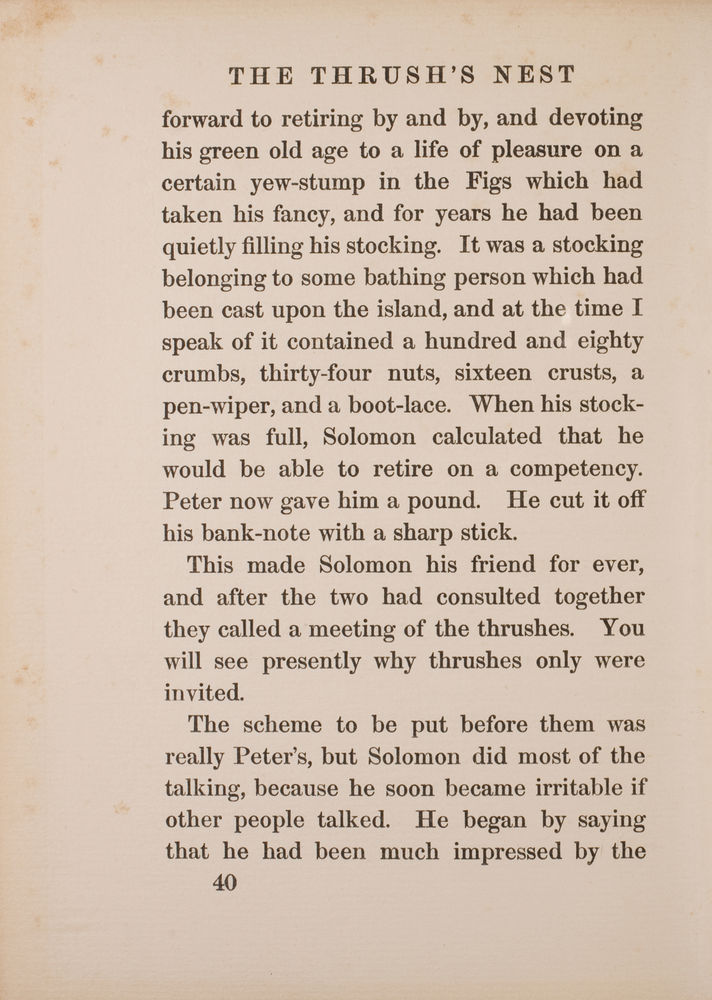 THE THRUSH'S NEST

forward to retiring by and by, and devoting his green old age to a life of pleasure on a certain yew-stump in the Figs which had taken his fancy, and for years he had been quietly filling his stocking. It was a stocking belonging to some bathing person which had been cast upon the island, and at the time I speak of it contained a hundred and eighty crumbs, thirty-four nuts, sixteen crusts, a pen-wiper, and a boot-lace. When his stocking was full, Solomon calculated that he would be able to retire on a competency. Peter now gave him a pound. He cut it off his bank-note with a sharp stick.

This made Solomon his friend for ever, and after the two had consulted together they called a meeting of the thrushes. You will see presently why thrushes only were invited.

The scheme to be put before them was really Peter's, but Solomon did most of the talking, because he soon became irritable if other people talked. He began by saying that he had been much impressed by the

40